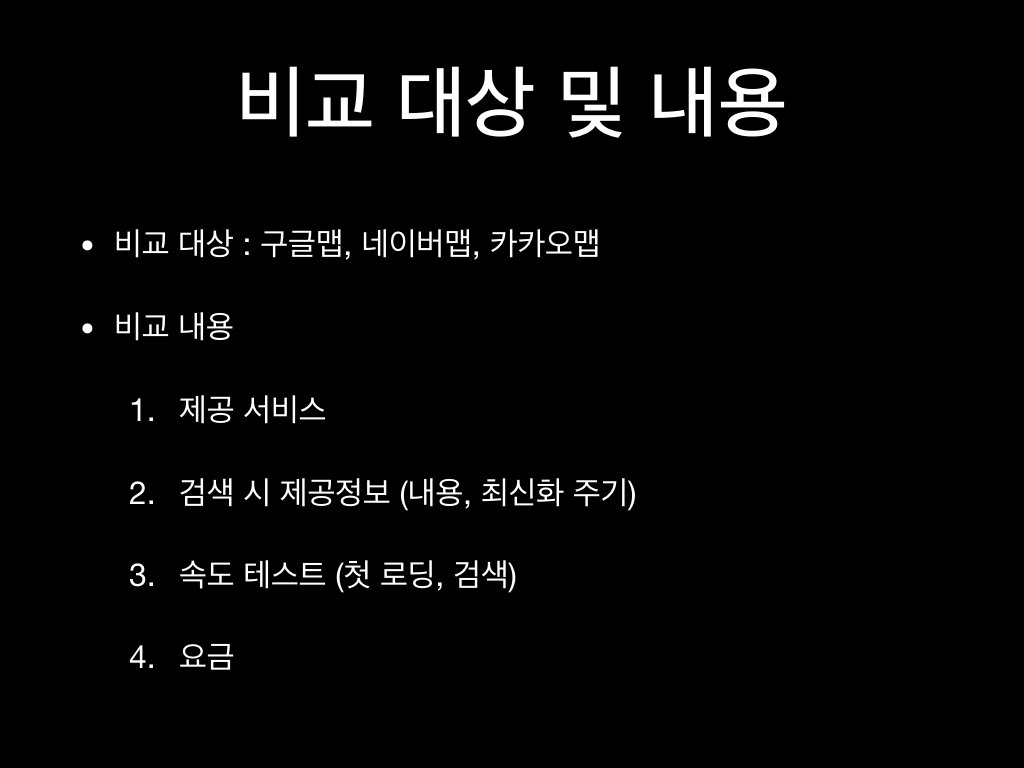 비교 대상 및 내용

• 비교 대상 : 구글맵, 네이버맵, 카카오맵

• 비교 내용

1. 제공 서비스

2. 검색 시 제공정보 (내용, 최신화 주기)

3. 속도 테스트 (첫 로딩, 검색)

4. 요금